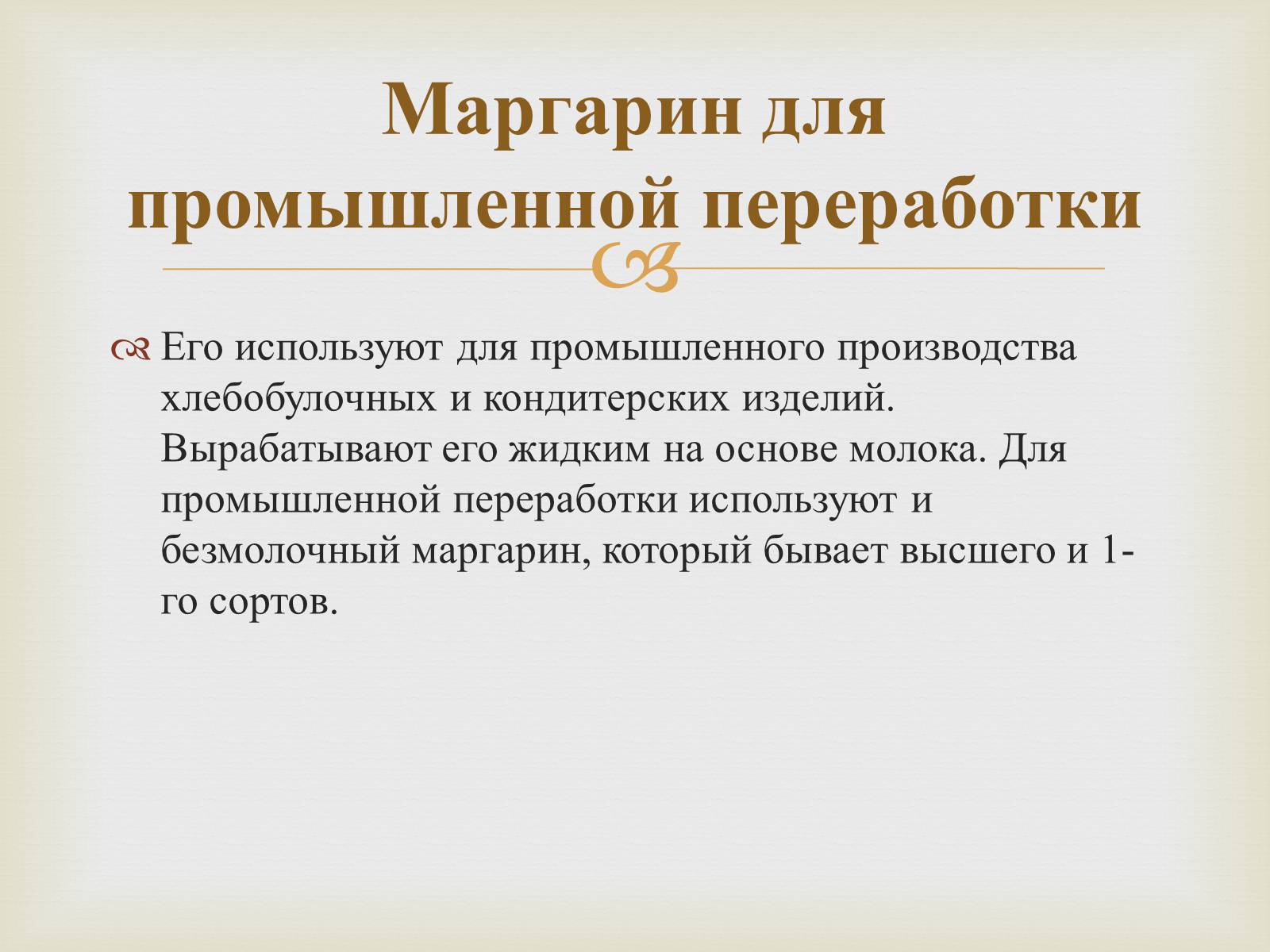 Маргарин для промышленной переработки

Его используют для промышленного производства хлебобулочных и кондитерских изделий. Вырабатывают его жидким на основе молока. Для промышленной переработки используют и безмолочный маргарин, который бывает высшего и 1-го сортов.